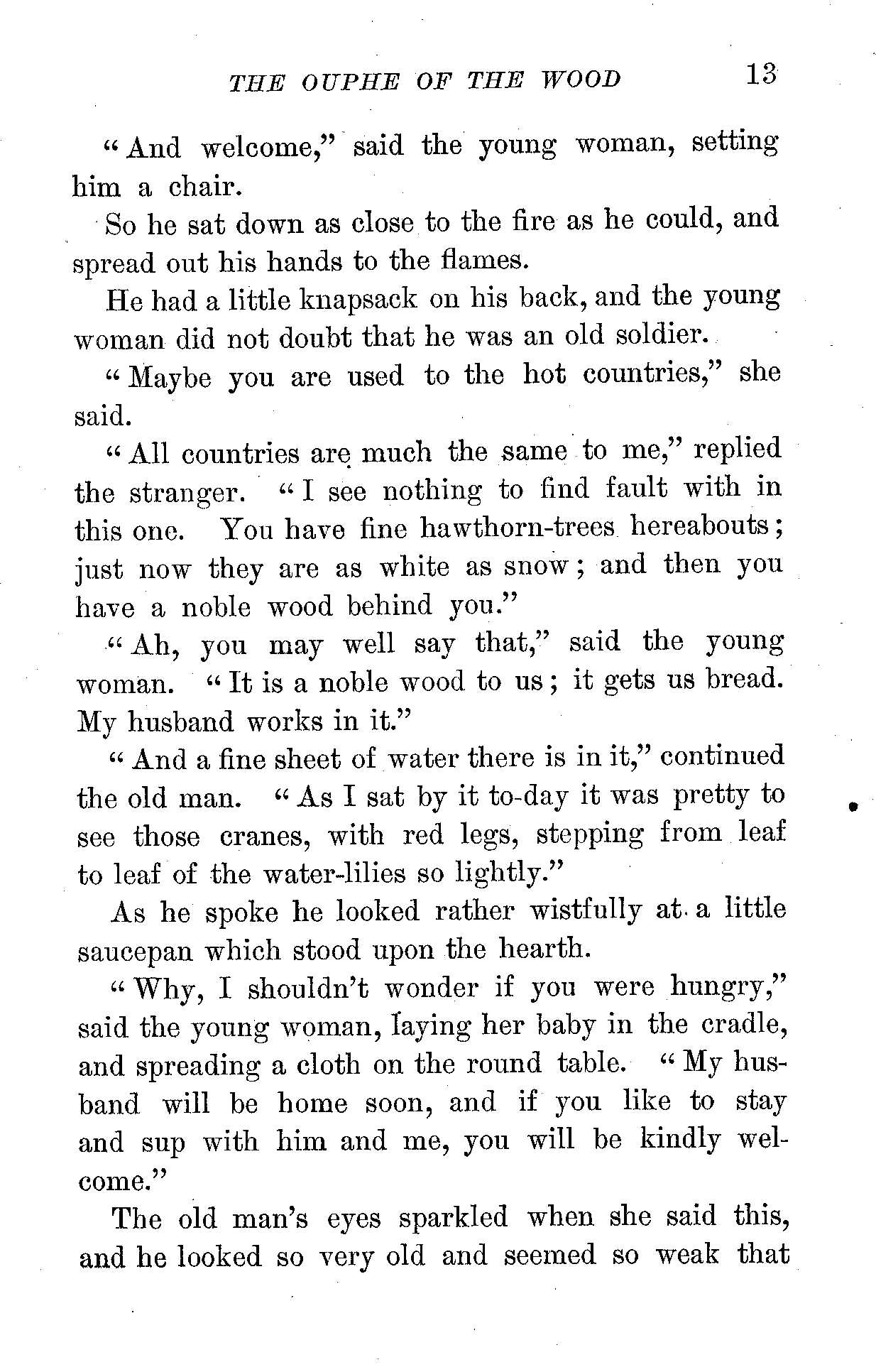 THE OUPHE OF THE WOOD 13

"And welcome," said the young woman, setting him a chair.

So he sat down as close to the fire as he could, and spread out his hands to the flames.

He had a little knapsack on his back, and the young woman did not doubt that he was an old soldier.

"Maybe you are used to the hot countries," she said.

"All countries are much the same to me," replied the stranger. "I see nothing to find fault with in this one. You have fine hawthorn-trees hereabouts; just now they are as white as snow; and then you have a noble wood behind you."

"Ah, you may well say that," said the young woman. "It is a noble wood to us; it gets us bread. My husband works in it."

"And a fine sheet of water there is in it," continued the old man. "As I sat by it to-day it was pretty to see those cranes, with red legs, stepping from leaf to leaf of the water-lilies so lightly."

As he spoke he looked rather wistfully at a little saucepan which stood upon the hearth.

"Why, I shouldn't wonder if you were hungry," said the young woman, laying her baby in the cradle, and spreading a cloth on the round table. "My husband will be home soon, and if you like to stay and sup with him and me, you will be kindly welcome."

The old man's eyes sparkled when she said this, and he looked so very old and seemed so weak that